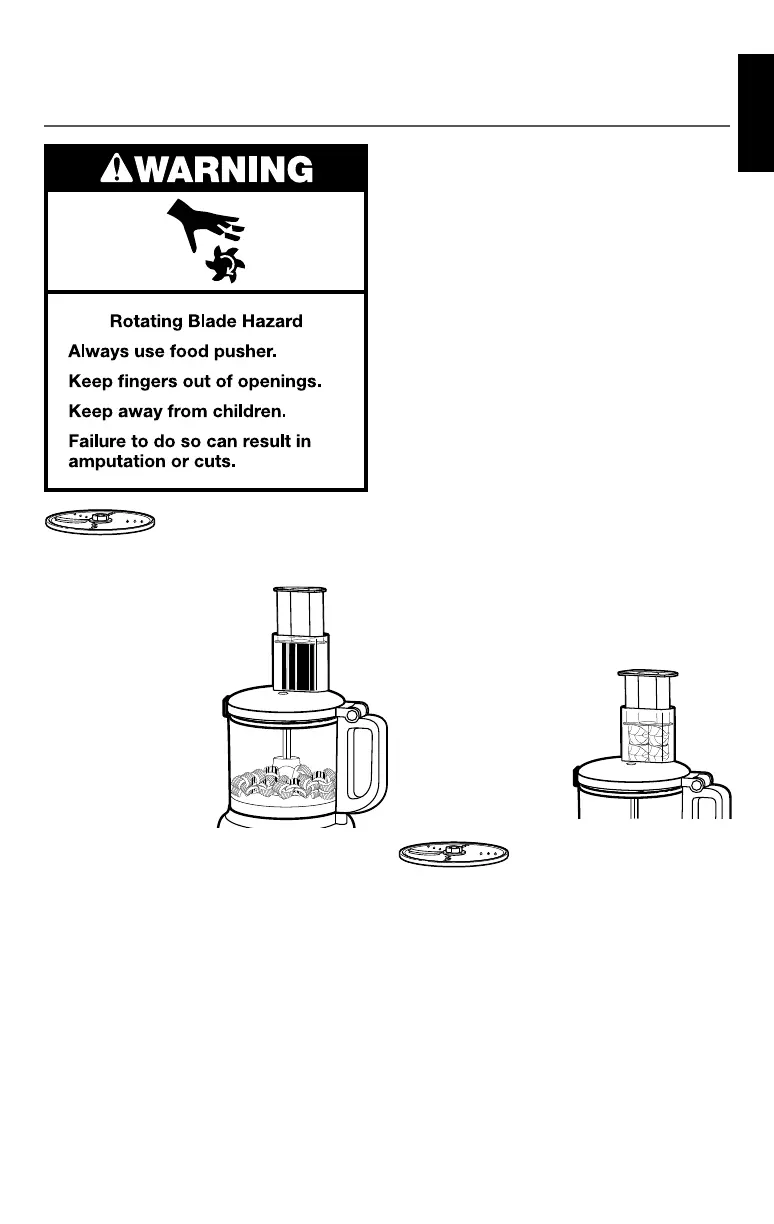 WARNING

Rotating Blade Hazard

Always use food pusher.

Keep fingers out of openings.

Keep away from children.

Failure to do so can result in amputation or cuts.